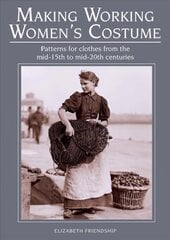 MAKING WORKING WOMEN'S COSTUME

Patterns for clothes from the mid-15th to mid-20th centuries

ELIZABETH FRIENDSHIP